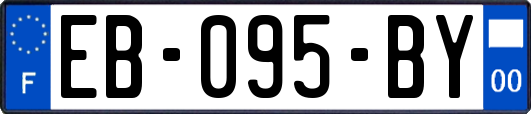 F
EB-095-BY
00